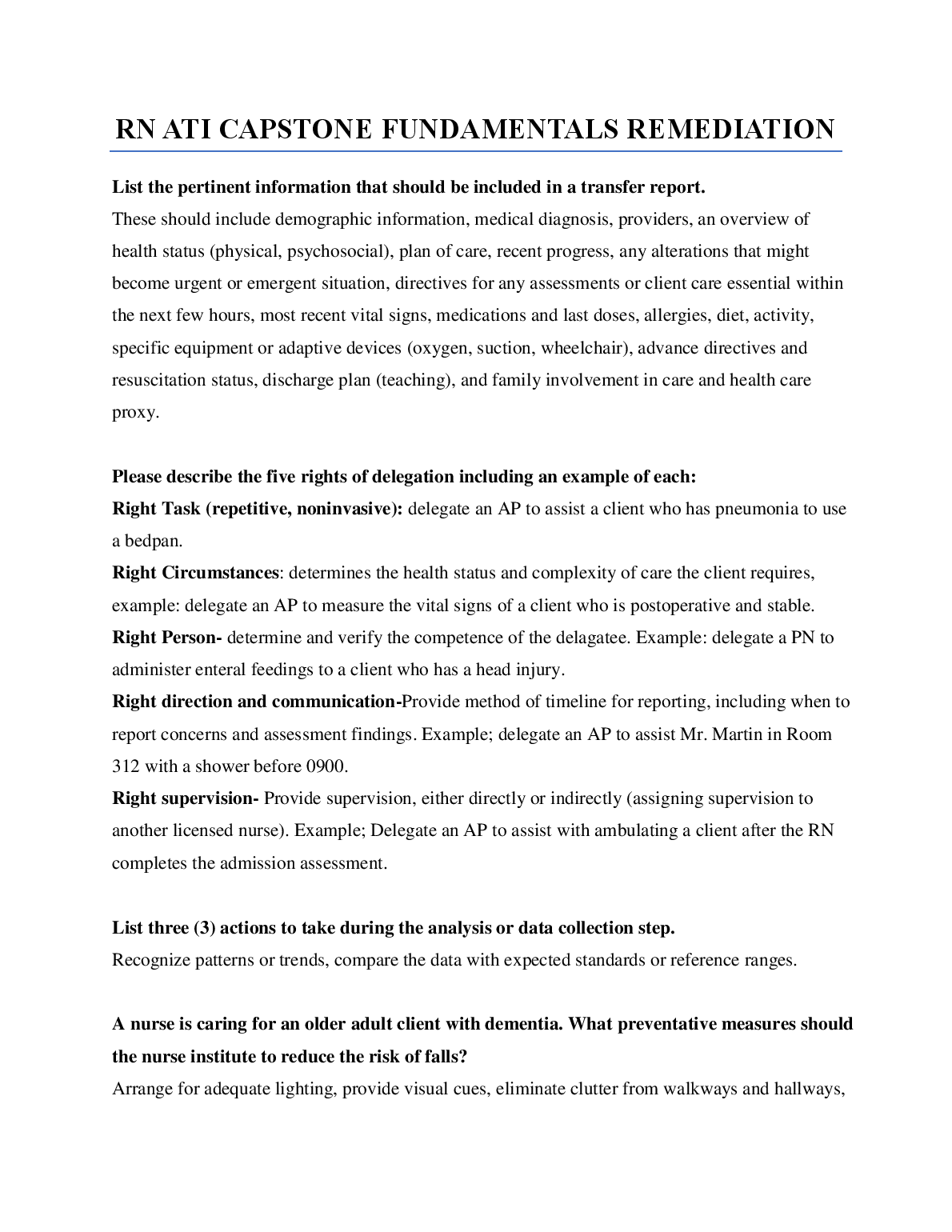 RN ATI CAPSTONE FUNDAMENTALS REMEDIATION

List the pertinent information that should be included in a transfer report.
These should include demographic information, medical diagnosis, providers, an overview of health status (physical, psychosocial), plan of care, recent progress, any alterations that might become urgent or emergent situation, directives for any assessments or client care essential within the next few hours, most recent vital signs, medications and last doses, allergies, diet, activity, specific equipment or adaptive devices (oxygen, suction, wheelchair), advance directives and resuscitation status, discharge plan (teaching), and family involvement in care and health care proxy.

Please describe the five rights of delegation including an example of each:
Right Task (repetitive, noninvasive): delegate an AP to assist a client who has pneumonia to use a bedpan.
Right Circumstances: determines the health status and complexity of care the client requires, example: delegate an AP to measure the vital signs of a client who is postoperative and stable.
Right Person- determine and verify the competence of the delagatee. Example: delegate a PN to administer enteral feedings to a client who has a head injury.
Right direction and communication-Provide method of timeline for reporting, including when to report concerns and assessment findings. Example; delegate an AP to assist Mr. Martin in Room 312 with a shower before 0900.
Right supervision- Provide supervision, either directly or indirectly (assigning supervision to another licensed nurse). Example; Delegate an AP to assist with ambulating a client after the RN completes the admission assessment.

List three (3) actions to take during the analysis or data collection step.
Recognize patterns or trends, compare the data with expected standards or reference ranges.

A nurse is caring for an older adult client with dementia. What preventative measures should the nurse institute to reduce the risk of falls?
Arrange for adequate lighting, provide visual cues, eliminate clutter from walkways and hallways,